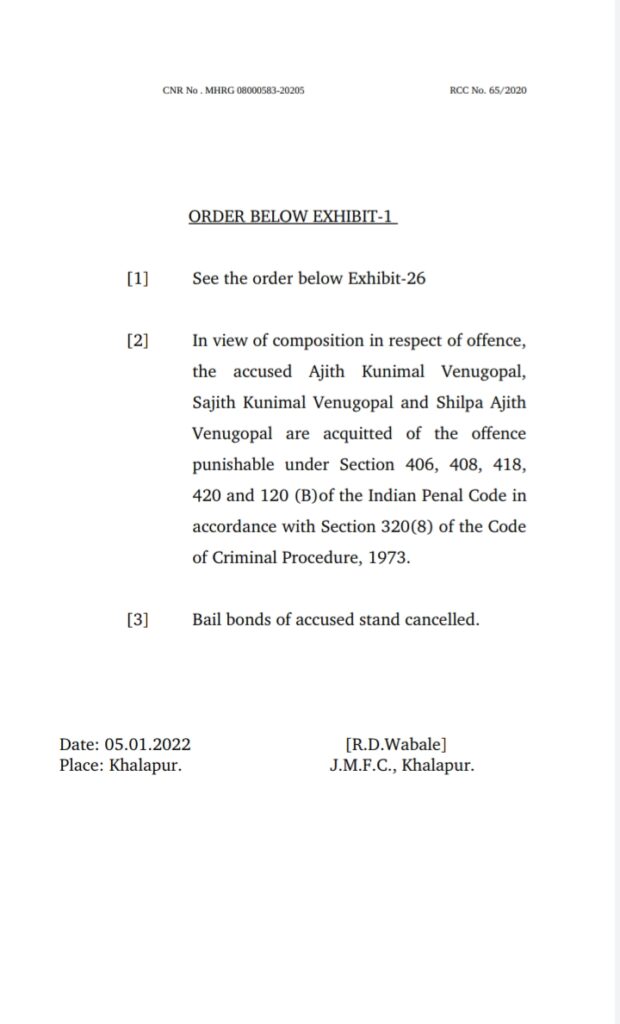 CNR No . MHRG 08000583-20205 RCC No. 65/2020

ORDER BELOW EXHIBIT-1

[1] See the order below Exhibit-26

[2] In view of composition in respect of offence, the accused Ajith Kunimal Venugopal, Sajith Kunimal Venugopal and Shilpa Ajith Venugopal are acquitted of the offence punishable under Section 406, 408, 418, 420 and 120 (B)of the Indian Penal Code in accordance with Section 320(8) of the Code of Criminal Procedure, 1973.

[3] Bail bonds of accused stand cancelled.

Date: 05.01.2022
Place: Khalapur.

[R.D.Wabale]
J.M.F.C., Khalapur.